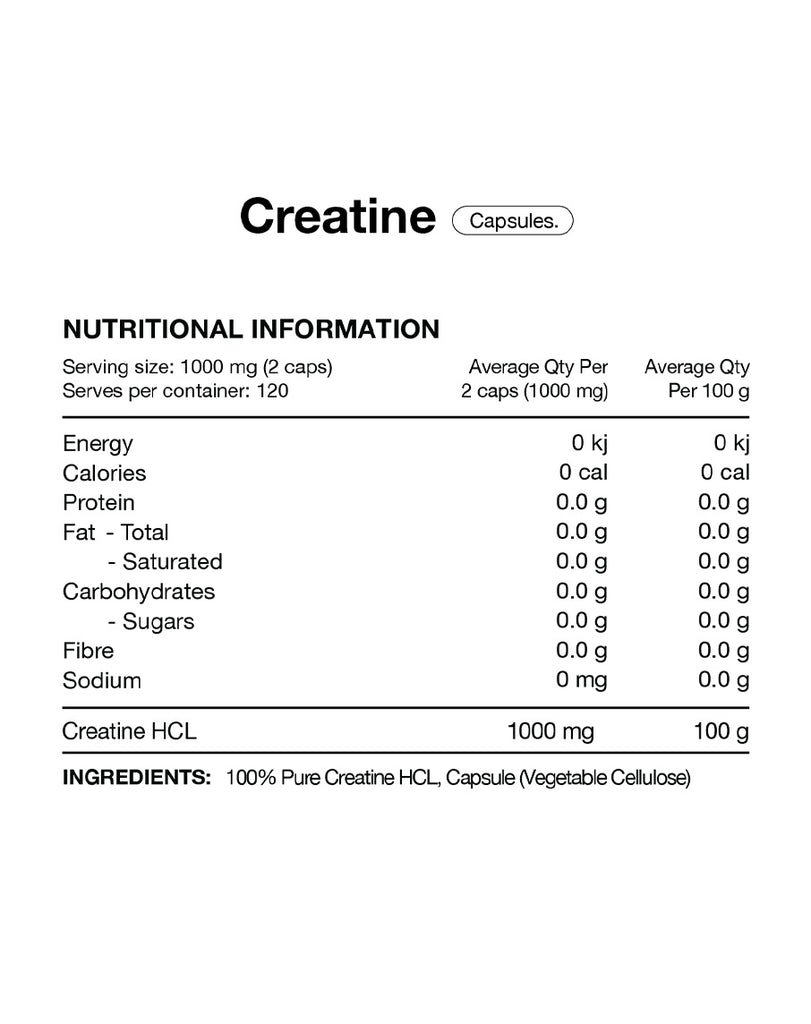 Creatine Capsules.

NUTRITIONAL INFORMATION

| Serving size: 1000 mg (2 caps) Serves per container: 120 | Average Qty Per 2 caps (1000 mg) | Average Qty Per 100 g |
|---|---|---|
| Energy | 0 kj | 0 kj |
| Calories | 0 cal | 0 cal |
| Protein | 0.0 g | 0.0 g |
| Fat - Total | 0.0 g | 0.0 g |
| - Saturated | 0.0 g | 0.0 g |
| Carbohydrates | 0.0 g | 0.0 g |
| - Sugars | 0.0 g | 0.0 g |
| Fibre | 0.0 g | 0.0 g |
| Sodium | 0 mg | 0.0 g |
| Creatine HCL | 1000 mg | 100 g |

INGREDIENTS: 100% Pure Creatine HCL, Capsule (Vegetable Cellulose)